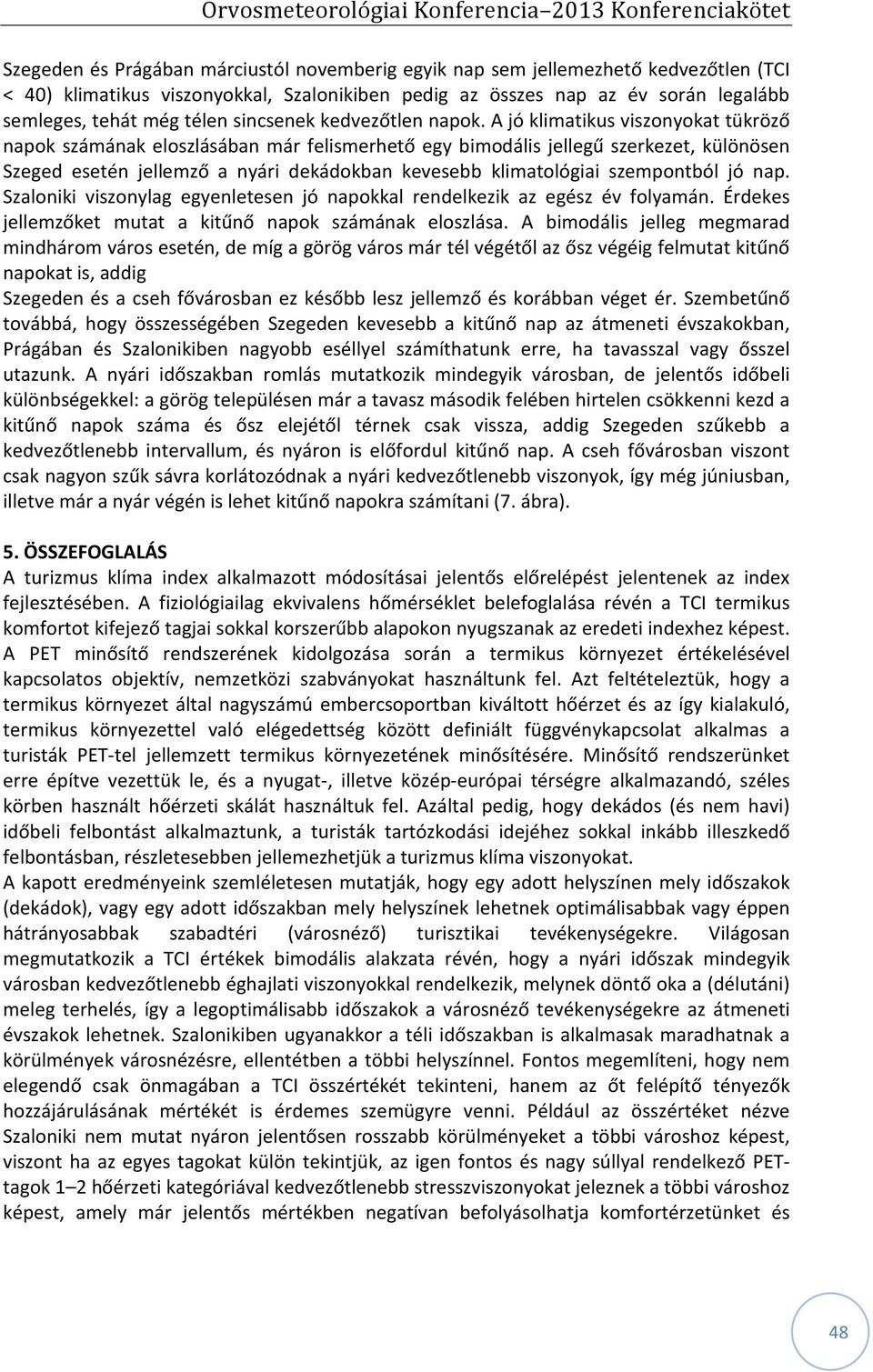 Orvosmeteorológiai Konferencia–2013 Konferenciakötet

Szegeden és Prágában márciustól novemberig egyik nap sem jellemezhető kedvezőtlen (TCI < 40) klimatikus viszonyokkal, Szalonikiben pedig az összes nap az év során legalább semleges, tehát még télen sincsenek kedvezőtlen napok. A jó klimatikus viszonyokat tükröző napok számának eloszlásában már felismerhető egy bimodális jellegű szerkezet, különösen Szeged esetén jellemző a nyári dekádokban kevesebb klimatológiai szempontból jó nap. Szaloniki viszonylag egyenletesen jó napokkal rendelkezik az egész év folyamán. Érdekes jellemzőket mutat a kitűnő napok számának eloszlása. A bimodális jelleg megmarad mindhárom város esetén, de míg a görög város már tél végétől az ősz végéig felmutat kitűnő napokat is, addig

Szegeden és a cseh fővárosban ez később lesz jellemző és korábban véget ér. Szembetűnő továbbá, hogy összességében Szegeden kevesebb a kitűnő nap az átmeneti évszakokban, Prágában és Szalonikiben nagyobb eséllyel számíthatunk erre, ha tavasszal vagy ősszel utazunk. A nyári időszakban romlás mutatkozik mindegyik városban, de jelentős időbeli különbségekkel: a görög településen már a tavasz második felében hirtelen csökkenni kezd a kitűnő napok száma és ősz elejétől térnek csak vissza, addig Szegeden szűkebb a kedvezőtlenebb intervallum, és nyáron is előfordul kitűnő nap. A cseh fővárosban viszont csak nagyon szűk sávra korlátozódnak a nyári kedvezőtlenebb viszonyok, így még júniusban, illetve már a nyár végén is lehet kitűnő napokra számítani (7. ábra).

5. ÖSSZEFOGLALÁS
A turizmus klíma index alkalmazott módosításai jelentős előrelépést jelentenek az index fejlesztésében. A fiziológiailag ekvivalens hőmérséklet belefoglalása révén a TCI termikus komfortot kifejező tagjai sokkal korszerűbb alapokon nyugszanak az eredeti indexhez képest. A PET minősítő rendszerének kidolgozása során a termikus környezet értékelésével kapcsolatos objektív, nemzetközi szabványokat használtunk fel. Azt feltételeztük, hogy a termikus környezet által nagyszámú embercsoportban kiváltott hőérzet és az így kialakuló, termikus környezettel való elégedettség között definiált függvénykapcsolat alkalmas a turisták PET-tel jellemzett termikus környezetének minősítésére. Minősítő rendszerünket erre építve vezettük le, és a nyugat-, illetve közép-európai térségre alkalmazandó, széles körben használt hőérzeti skálát használtuk fel. Azáltal pedig, hogy dekádos (és nem havi) időbeli felbontást alkalmaztunk, a turisták tartózkodási idejéhez sokkal inkább illeszkedő felbontásban, részletesebben jellemezhetjük a turizmus klíma viszonyokat.
A kapott eredményeink szemléletesen mutatják, hogy egy adott helyszínen mely időszakok (dekádok), vagy egy adott időszakban mely helyszínek lehetnek optimálisabbak vagy éppen hátrányosabbak szabadtéri (városnéző) turisztikai tevékenységekre. Világosan megmutatkozik a TCI értékek bimodális alakzata révén, hogy a nyári időszak mindegyik városban kedvezőtlenebb éghajlati viszonyokkal rendelkezik, melynek döntő oka a (délutáni) meleg terhelés, így a legoptimálisabb időszakok a városnéző tevékenységekre az átmeneti évszakok lehetnek. Szalonikiben ugyanakkor a téli időszakban is alkalmasak maradhatnak a körülmények városnézésre, ellentétben a többi helyszínnel. Fontos megemlíteni, hogy nem elegendő csak önmagában a TCI összértékét tekinteni, hanem az őt felépítő tényezők hozzájárulásának mértékét is érdemes szemügyre venni. Például az összértéket nézve Szaloniki nem mutat nyáron jelentősen rosszabb körülményeket a többi városhoz képest, viszont ha az egyes tagokat külön tekintjük, az igen fontos és nagy súllyal rendelkező PET-tagok 1–2 hőérzeti kategóriával kedvezőtlenebb stresszviszonyokat jeleznek a többi városhoz képest, amely már jelentős mértékben negatívan befolyásolhatja komfortérzetünket és

48